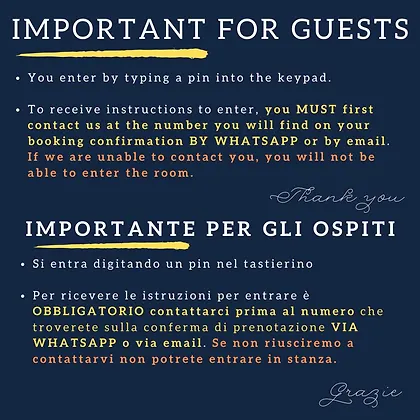 IMPORTANT FOR GUESTS

• You enter by typing a pin into the keypad.

• To receive instructions to enter, you MUST first contact us at the number you will find on your booking confirmation BY WHATSAPP or by email. If we are unable to contact you, you will not be able to enter the room.

Thank you

IMPORTANTE PER GLI OSPITI

• Si entra digitando un pin nel tastierino

• Per ricevere le istruzioni per entrare è OBBLIGATORIO contattarci prima al numero che troverete sulla conferma di prenotazione VIA WHATSAPP o via email. Se non riusciremo a contattarvi non potrete entrare in stanza.

Grazie